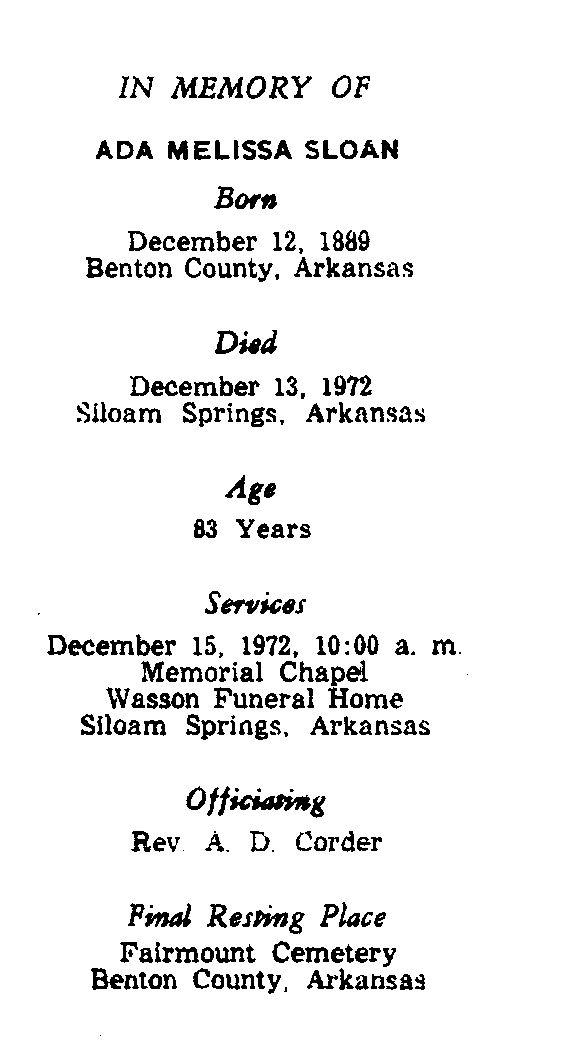 IN MEMORY OF

ADA MELISSA SLOAN

Born

December 12, 1889
Benton County, Arkansas

Died

December 13, 1972
Siloam Springs, Arkansas

Age

83 Years

Services

December 15, 1972, 10:00 a. m.
Memorial Chapel
Wasson Funeral Home
Siloam Springs, Arkansas

Officiating

Rev. A. D. Corder

Final Resting Place

Fairmount Cemetery
Benton County, Arkansas